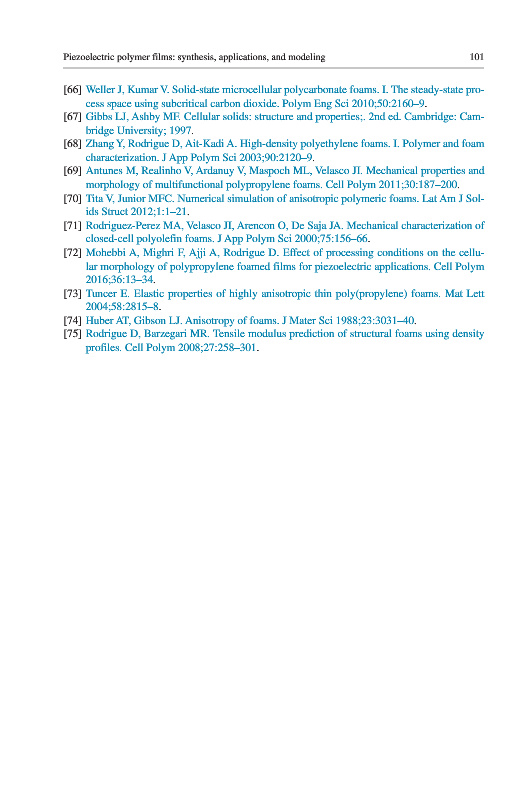 Piezoelectric polymer films: synthesis, applications, and modeling 101

[66] Weller J, Kumar V. Solid-state microcellular polycarbonate foams. I. The steady-state process space using subcritical carbon dioxide. Polym Eng Sci 2010;50:2160–9.
[67] Gibbs LJ, Ashby MF. Cellular solids: structure and properties;. 2nd ed. Cambridge: Cambridge University; 1997.
[68] Zhang Y, Rodrigue D, Ait-Kadi A. High-density polyethylene foams. I. Polymer and foam characterization. J App Polym Sci 2003;90:2120–9.
[69] Antunes M, Realinho V, Ardanuy V, Maspoch ML, Velasco JI. Mechanical properties and morphology of multifunctional polypropylene foams. Cell Polym 2011;30:187–200.
[70] Tita V, Junior MFC. Numerical simulation of anisotropic polymeric foams. Lat Am J Solids Struct 2012;1:1–21.
[71] Rodriguez-Perez MA, Velasco JI, Arencon O, De Saja JA. Mechanical characterization of closed-cell polyolefin foams. J App Polym Sci 2000;75:156–66.
[72] Mohebbi A, Mighri F, Ajji A, Rodrigue D. Effect of processing conditions on the cellular morphology of polypropylene foamed films for piezoelectric applications. Cell Polym 2016;36:13–34.
[73] Tuncer E. Elastic properties of highly anisotropic thin poly(propylene) foams. Mat Lett 2004;58:2815–8.
[74] Huber AT, Gibson LJ. Anisotropy of foams. J Mater Sci 1988;23:3031–40.
[75] Rodrigue D, Barzegari MR. Tensile modulus prediction of structural foams using density profiles. Cell Polym 2008;27:258–301.